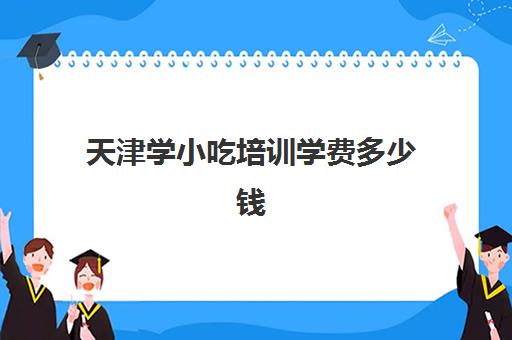 天津学小吃培训学费多少钱